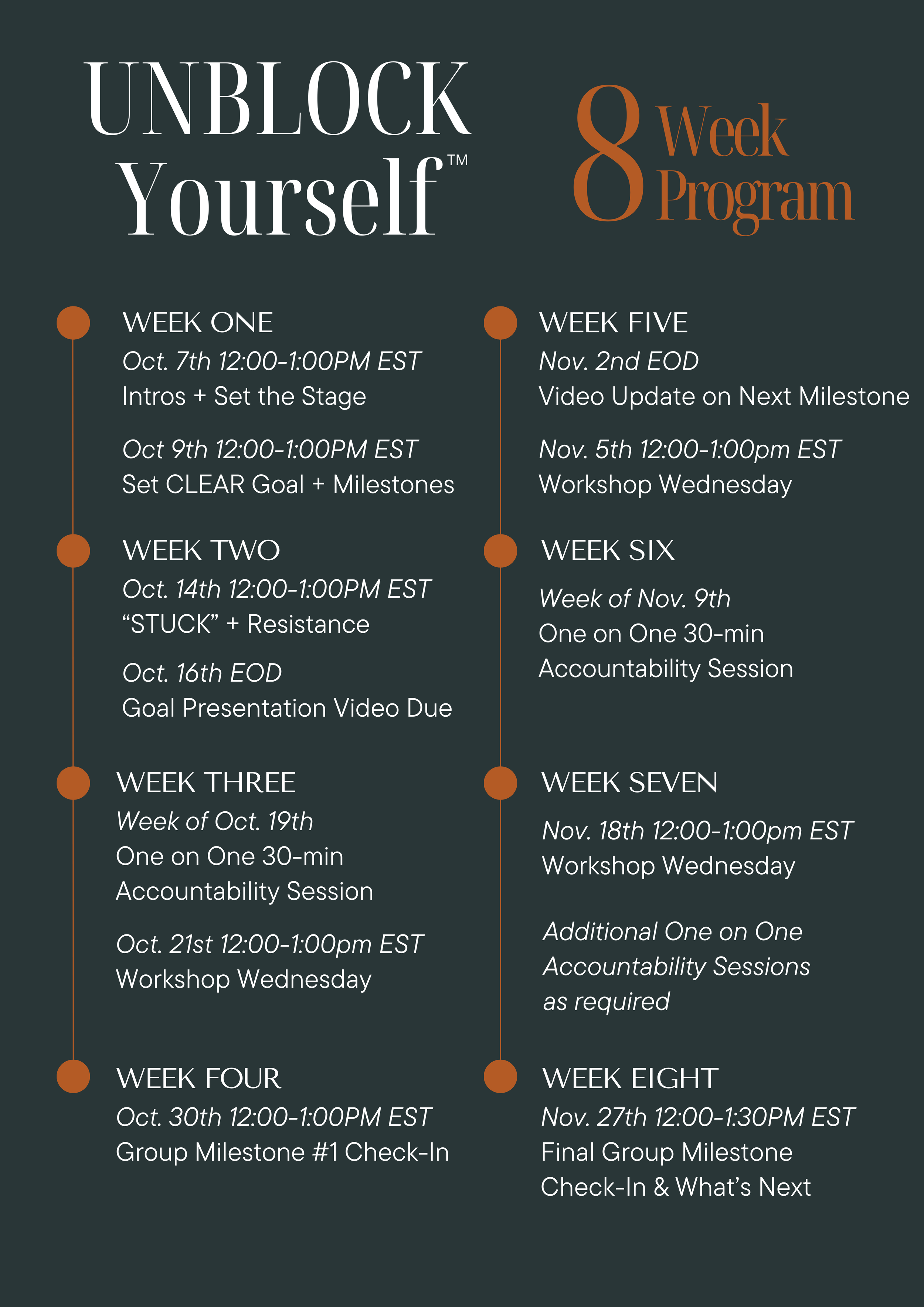 UNBLOCK
Yourself™

8 Week
Program

WEEK ONE
Oct. 7th 12:00-1:00PM EST
Intros + Set the Stage

Oct 9th 12:00-1:00PM EST
Set CLEAR Goal + Milestones

WEEK TWO
Oct. 14th 12:00-1:00PM EST
"STUCK" + Resistance

Oct. 16th EOD
Goal Presentation Video Due

WEEK THREE
Week of Oct. 19th
One on One 30-min
Accountability Session

Oct. 21st 12:00-1:00pm EST
Workshop Wednesday

WEEK FOUR
Oct. 30th 12:00-1:00PM EST
Group Milestone #1 Check-In

WEEK FIVE
Nov. 2nd EOD
Video Update on Next Milestone

Nov. 5th 12:00-1:00pm EST
Workshop Wednesday

WEEK SIX
Week of Nov. 9th
One on One 30-min
Accountability Session

WEEK SEVEN
Nov. 18th 12:00-1:00pm EST
Workshop Wednesday

Additional One on One
Accountability Sessions
as required

WEEK EIGHT
Nov. 27th 12:00-1:30PM EST
Final Group Milestone
Check-In & What's Next